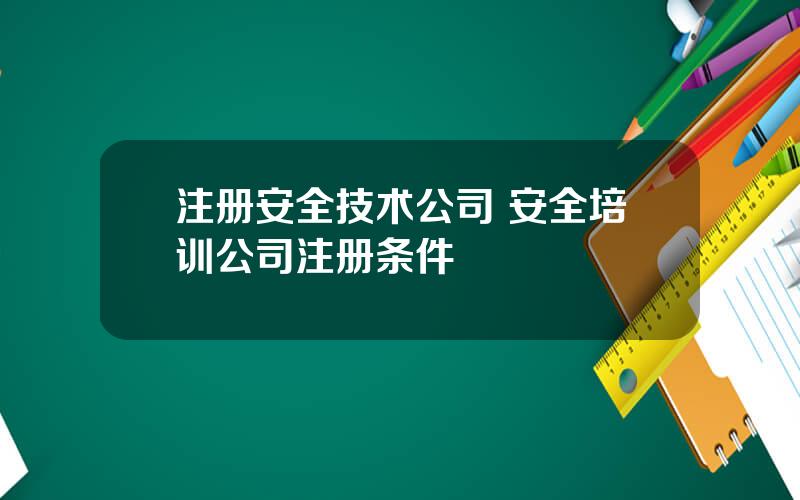 注册安全技术公司 安全培训公司注册条件